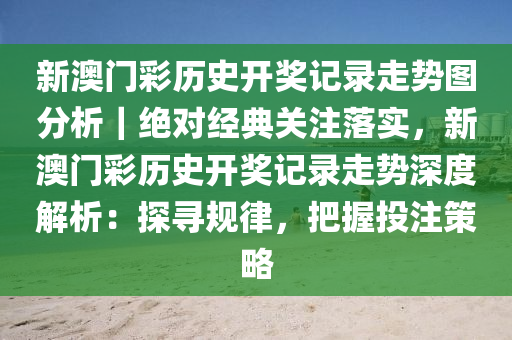 新澳门彩历史开奖记录走势图分析｜绝对经典关注落实，新澳门彩历史开奖记录走势深度解析：探寻规律，把握投注策略